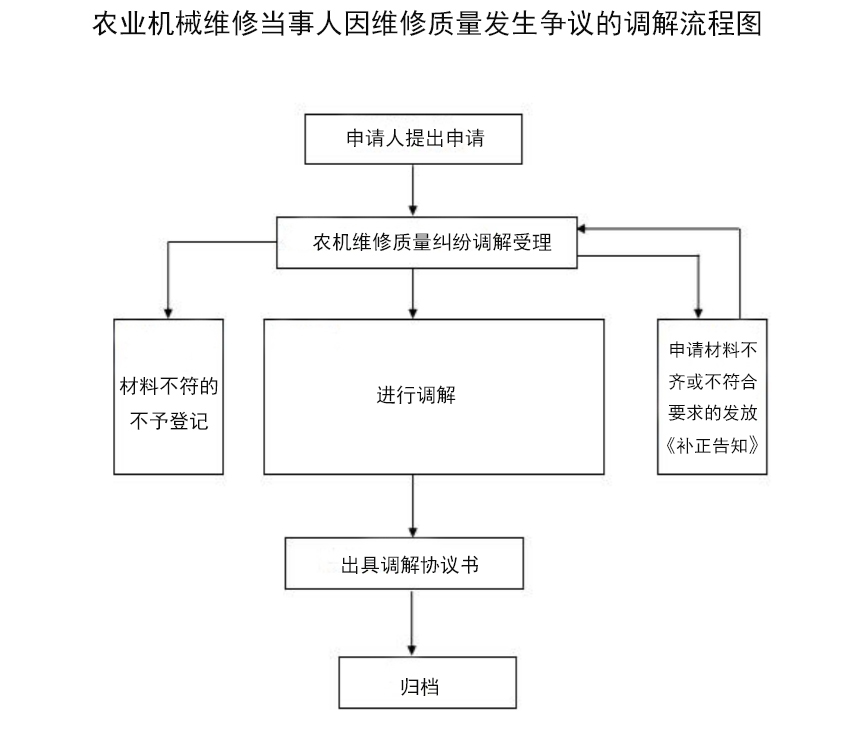 农业机械维修当事人因维修质量发生争议的调解流程图

申请人提出申请

农机维修质量纠纷调解受理

材料不符的不予登记

进行调解

申请材料不齐或不符合要求的发放《补正告知》

出具调解协议书

归档